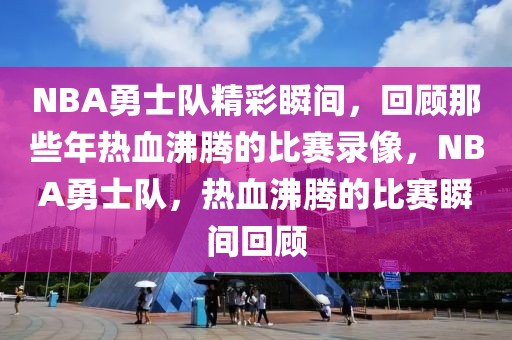 NBA勇士队精彩瞬间，回顾那些年热血沸腾的比赛录像，NBA勇士队，热血沸腾的比赛瞬间回顾